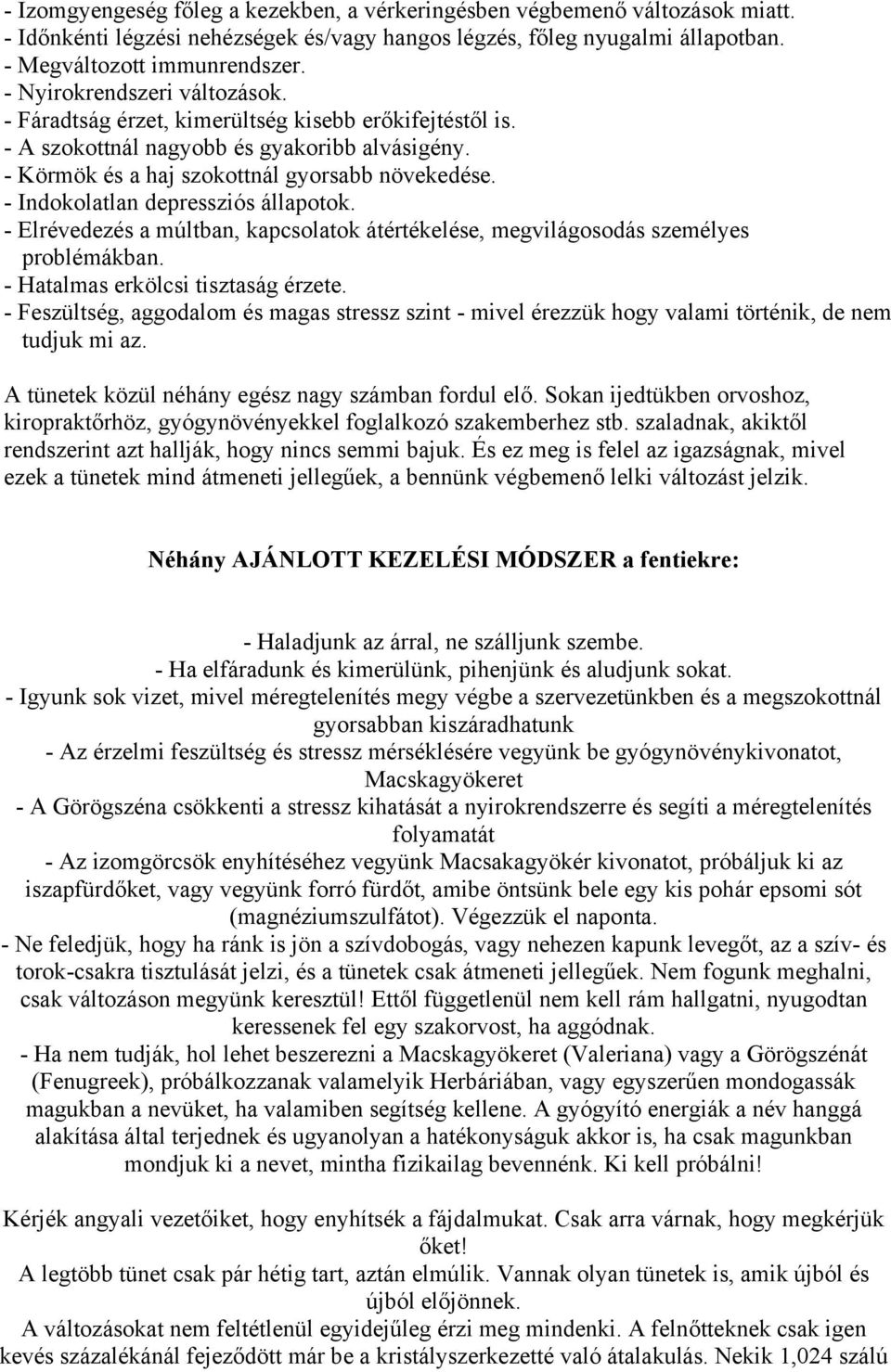 - Izomgyengeség főleg a kezekben, a vérkeringésben végbemenő változások miatt.
- Időnkénti légzési nehézségek és/vagy hangos légzés, főleg nyugalmi állapotban.
- Megváltozott immunrendszer.
- Nyirokrendszeri változások.
- Fáradtság érzet, kimerültség kisebb erőkifejtéstől is.
- A szokottnál nagyobb és gyakoribb alvásigény.
- Körmök és a haj szokottnál gyorsabb növekedése.
- Indokolatlan depressziós állapotok.
- Elrévedezés a múltban, kapcsolatok átértékelése, megvilágosodás személyes problémákban.
- Hatalmas erkölcsi tisztaság érzete.
- Feszültség, aggodalom és magas stressz szint - mivel érezzük hogy valami történik, de nem tudjuk mi az.

A tünetek közül néhány egész nagy számban fordul elő. Sokan ijedtükben orvoshoz, kiropraktőrhöz, gyógynövényekkel foglalkozó szakemberhez stb. szaladnak, akiktől rendszerint azt hallják, hogy nincs semmi bajuk. És ez meg is felel az igazságnak, mivel ezek a tünetek mind átmeneti jellegűek, a bennünk végbemenő lelki változást jelzik.

Néhány AJÁNLOTT KEZELÉSI MÓDSZER a fentiekre:

- Haladjunk az árral, ne szálljunk szembe.
- Ha elfáradunk és kimerülünk, pihenjünk és aludjunk sokat.
- Igyunk sok vizet, mivel méregtelenítés megy végbe a szervezetünkben és a megszokottnál gyorsabban kiszáradhatunk
- Az érzelmi feszültség és stressz mérséklésére vegyünk be gyógynövénykivonatot, Macskagyökeret
- A Görögszéna csökkenti a stressz kihatását a nyirokrendszerre és segíti a méregtelenítés folyamatát
- Az izomgörcsök enyhítéséhez vegyünk Macsakagyökér kivonatot, próbáljuk ki az iszapfürdőket, vagy vegyünk forró fürdőt, amibe öntsünk bele egy kis pohár epsomi sót (magnéziumszulfátot). Végezzük el naponta.
- Ne feledjük, hogy ha ránk is jön a szívdobogás, vagy nehezen kapunk levegőt, az a szív- és torok-csakra tisztulását jelzi, és a tünetek csak átmeneti jellegűek. Nem fogunk meghalni, csak változáson megyünk keresztül! Ettől függetlenül nem kell rám hallgatni, nyugodtan keressenek fel egy szakorvost, ha aggódnak.
- Ha nem tudják, hol lehet beszerezni a Macskagyökeret (Valeriana) vagy a Görögszénát (Fenugreek), próbálkozzanak valamelyik Herbáriában, vagy egyszerűen mondogassák magukban a nevüket, ha valamiben segítség kellene. A gyógyító energiák a név hanggá alakítása által terjednek és ugyanolyan a hatékonyságuk akkor is, ha csak magunkban mondjuk ki a nevet, mintha fizikailag bevennénk. Ki kell próbálni!

Kérjék angyali vezetőiket, hogy enyhítsék a fájdalmukat. Csak arra várnak, hogy megkérjük őket!
A legtöbb tünet csak pár hétig tart, aztán elmúlik. Vannak olyan tünetek is, amik újból és újból előjönnek.
A változásokat nem feltétlenül egyidejűleg érzi meg mindenki. A felnőtteknek csak igen kevés százalékánál fejeződött már be a kristályszerkezetté való átalakulás. Nekik 1,024 szálú